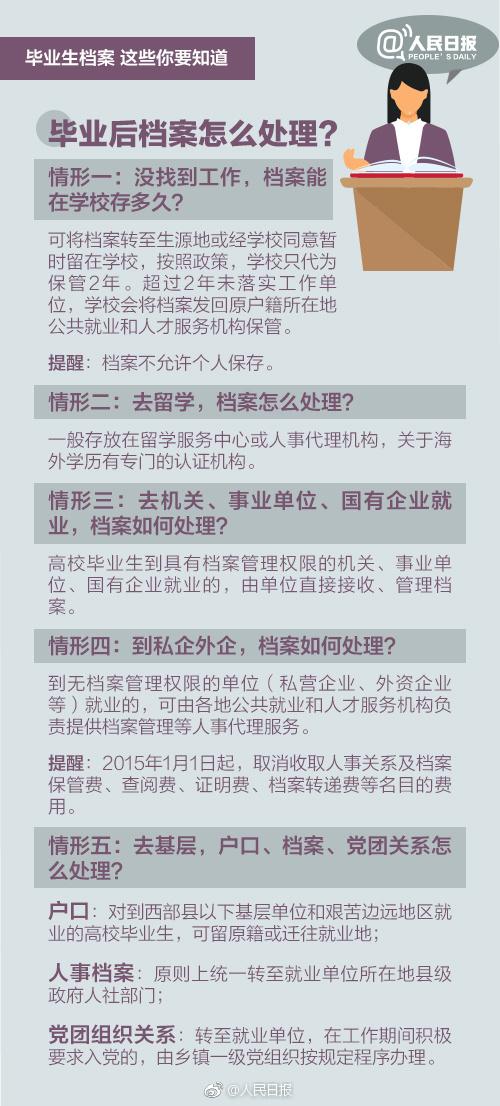 毕业生档案 这些你要知道

@人民日报
PEOPLE'S DAILY

毕业后档案怎么处理？

情形一：没找到工作，档案能在学校存多久？

可将档案转至生源地或经学校同意暂时留在学校，按照政策，学校只代为保管2年。超过2年未落实工作单位，学校会将档案发回原户籍所在地公共就业和人才服务机构保管。

提醒：档案不允许个人保存。

情形二：去留学，档案怎么处理？

一般存放在留学服务中心或人事代理机构，关于海外学历有专门的认证机构。

情形三：去机关、事业单位、国有企业就业，档案如何处理？

高校毕业生到具有档案管理权限的机关、事业单位、国有企业就业的，由单位直接接收、管理档案。

情形四：到私企外企，档案如何处理？

到无档案管理权限的单位（私营企业、外资企业等）就业的，可由各地公共就业和人才服务机构负责提供档案管理等人事代理服务。

提醒：2015年1月1日起，取消收取人事关系及档案保管费、查阅费、证明费、档案转递费等名目的费用。

情形五：去基层，户口、档案、党团关系怎么处理？

户口：对到西部县以下基层单位和艰苦边远地区就业的高校毕业生，可留原籍或迁往就业地；

人事档案：原则上统一转至就业单位所在地县级政府人社部门；

党团组织关系：转至就业单位，在工作期间积极要求入党的，由乡镇一级党组织按规定程序办理。

@人民日报